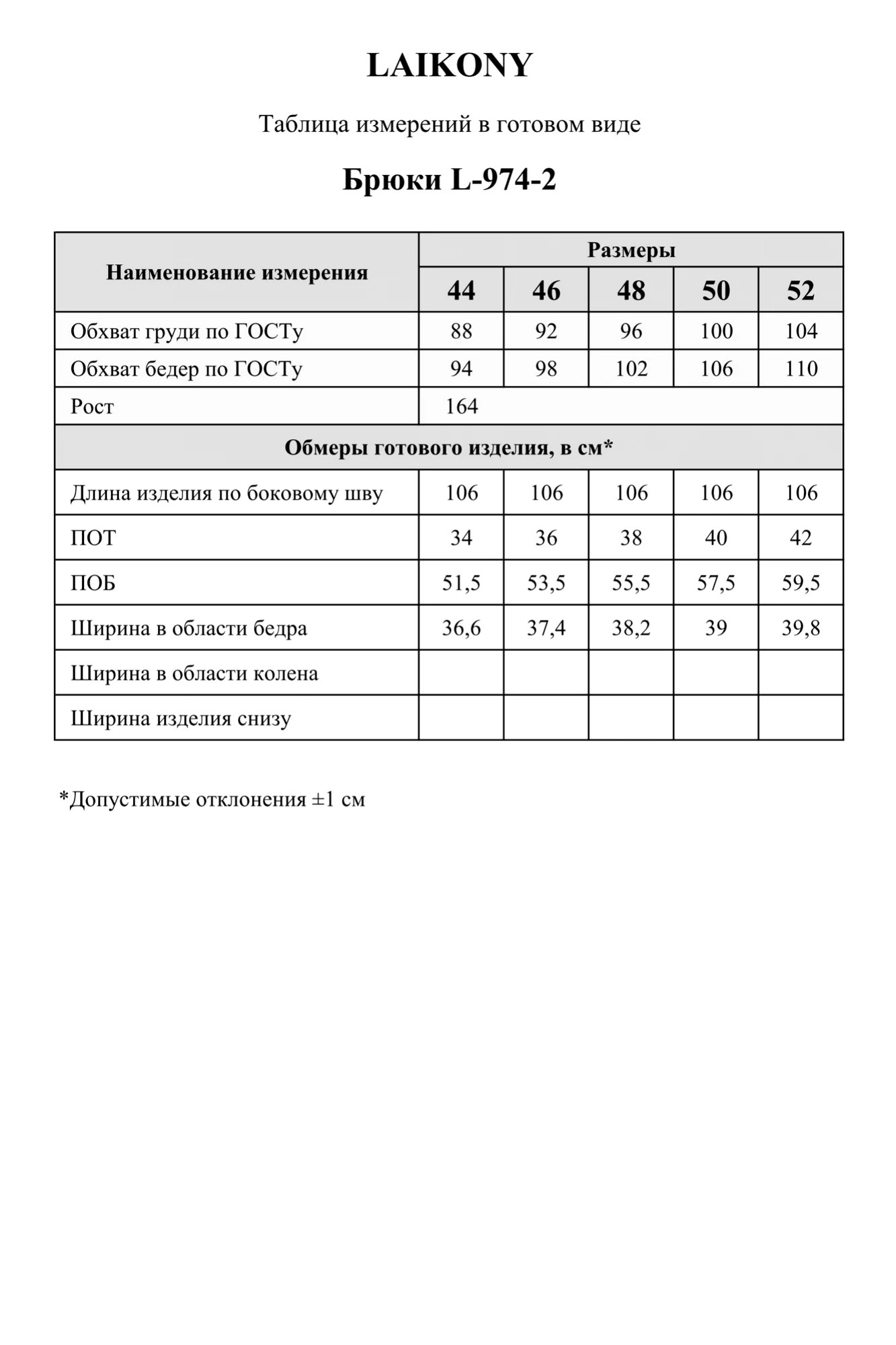 LAIKONY

Таблица измерений в готовом виде

Брюки L-974-2

| Наименование измерения | Размеры | | | | |
|---|---|---|---|---|---|
| | 44 | 46 | 48 | 50 | 52 |
| Обхват груди по ГОСТу | 88 | 92 | 96 | 100 | 104 |
| Обхват бедер по ГОСТу | 94 | 98 | 102 | 106 | 110 |
| Рост | 164 | | | | |
| Обмеры готового изделия, в см* | | | | | |
| Длина изделия по боковому шву | 106 | 106 | 106 | 106 | 106 |
| ПОТ | 34 | 36 | 38 | 40 | 42 |
| ПОБ | 51,5 | 53,5 | 55,5 | 57,5 | 59,5 |
| Ширина в области бедра | 36,6 | 37,4 | 38,2 | 39 | 39,8 |
| Ширина в области колена | | | | | |
| Ширина изделия снизу | | | | | |

*Допустимые отклонения ±1 см